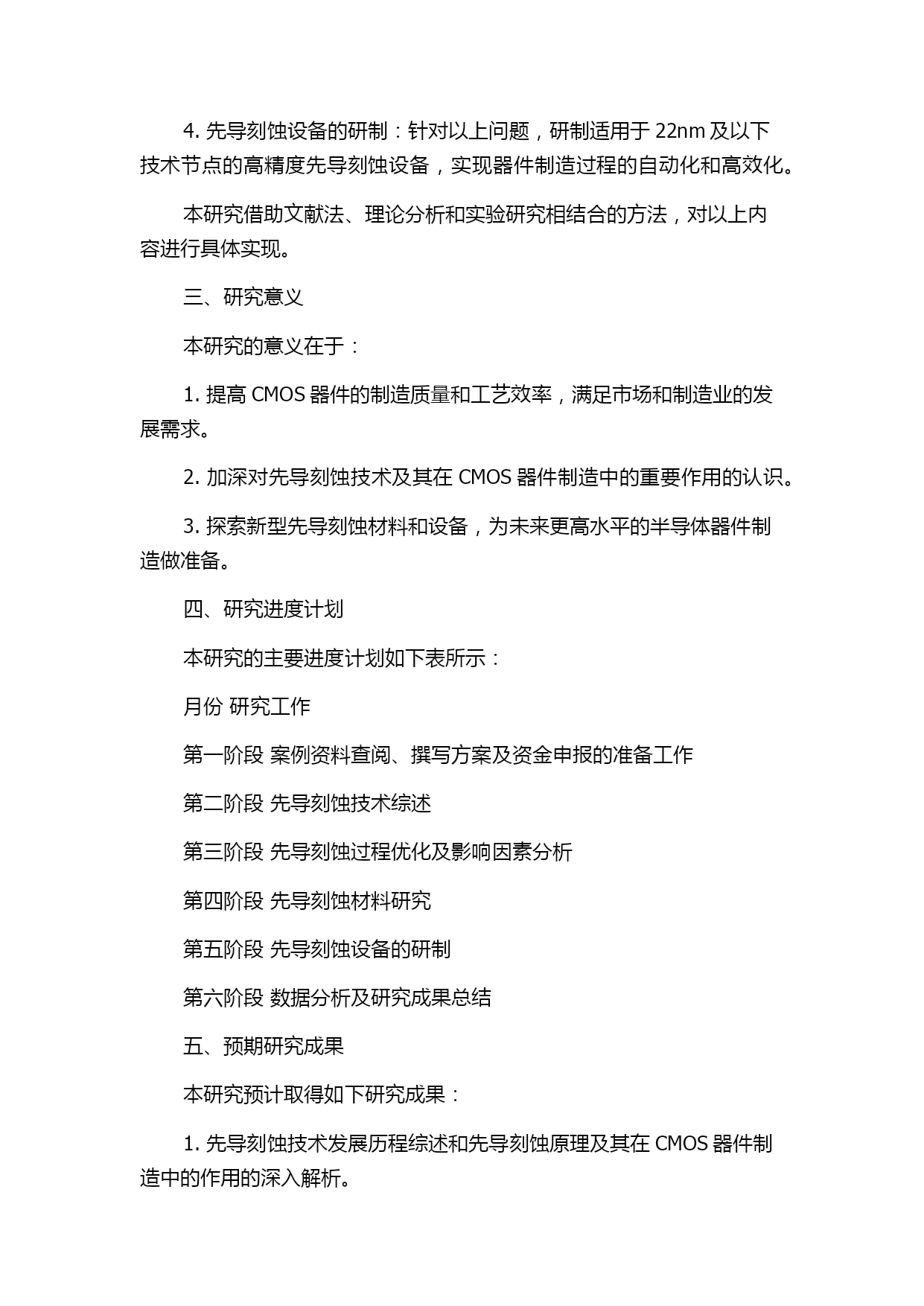 4. 先导刻蚀设备的研制：针对以上问题，研制适用于 22nm 及以下技术节点的高精度先导刻蚀设备，实现器件制造过程的自动化和高效化。

本研究借助文献法、理论分析和实验研究相结合的方法，对以上内容进行具体实现。

三、研究意义

本研究的意义在于：

1. 提高 CMOS 器件的制造质量和工艺效率，满足市场和制造业的发展需求。

2. 加深对先导刻蚀技术及其在 CMOS 器件制造中的重要作用的认识。

3. 探索新型先导刻蚀材料和设备，为未来更高水平的半导体器件制造做准备。

四、研究进度计划

本研究的主要进度计划如下表所示：

月份 研究工作

第一阶段 案例资料查阅、撰写方案及资金申报的准备工作

第二阶段 先导刻蚀技术综述

第三阶段 先导刻蚀过程优化及影响因素分析

第四阶段 先导刻蚀材料研究

第五阶段 先导刻蚀设备的研制

第六阶段 数据分析及研究成果总结

五、预期研究成果

本研究预计取得如下研究成果：

1. 先导刻蚀技术发展历程综述和先导刻蚀原理及其在 CMOS 器件制造中的作用的深入解析。